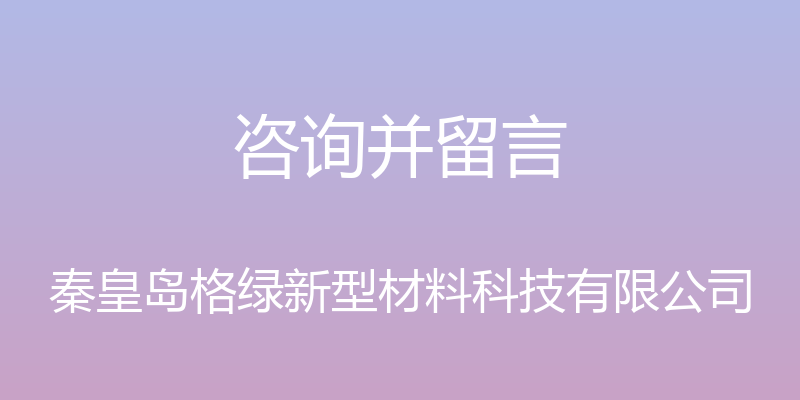 咨询并留言

秦皇岛格绿新型材料科技有限公司